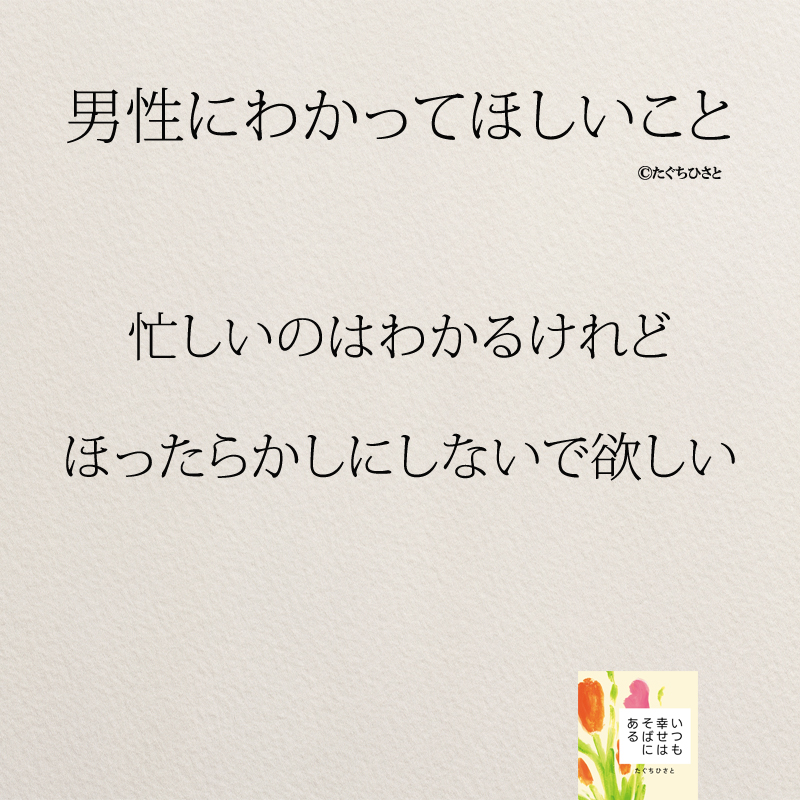 男性にわかってほしいこと

©たぐちひさと

忙しいのはわかるけれど

ほったらかしにしないで欲しい

いつも幸せはそばにある

たぐちひさと